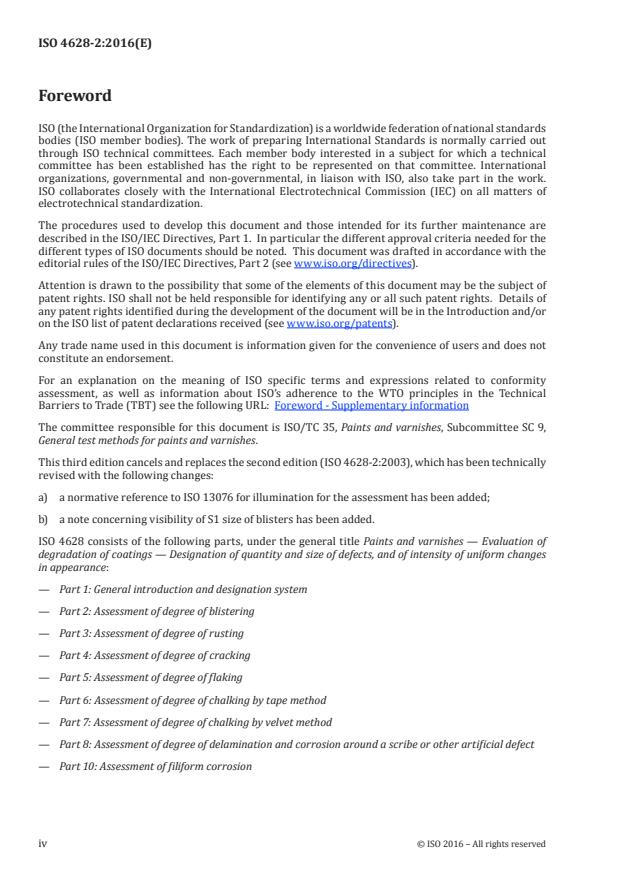 ISO 4628-2:2016(E)

Foreword

ISO (the International Organization for Standardization) is a worldwide federation of national standards bodies (ISO member bodies). The work of preparing International Standards is normally carried out through ISO technical committees. Each member body interested in a subject for which a technical committee has been established has the right to be represented on that committee. International organizations, governmental and non-governmental, in liaison with ISO, also take part in the work. ISO collaborates closely with the International Electrotechnical Commission (IEC) on all matters of electrotechnical standardization.

The procedures used to develop this document and those intended for its further maintenance are described in the ISO/IEC Directives, Part 1. In particular the different approval criteria needed for the different types of ISO documents should be noted. This document was drafted in accordance with the editorial rules of the ISO/IEC Directives, Part 2 (see www.iso.org/directives).

Attention is drawn to the possibility that some of the elements of this document may be the subject of patent rights. ISO shall not be held responsible for identifying any or all such patent rights. Details of any patent rights identified during the development of the document will be in the Introduction and/or on the ISO list of patent declarations received (see www.iso.org/patents).

Any trade name used in this document is information given for the convenience of users and does not constitute an endorsement.

For an explanation on the meaning of ISO specific terms and expressions related to conformity assessment, as well as information about ISO's adherence to the WTO principles in the Technical Barriers to Trade (TBT) see the following URL: Foreword - Supplementary information

The committee responsible for this document is ISO/TC 35, Paints and varnishes, Subcommittee SC 9, General test methods for paints and varnishes.

This third edition cancels and replaces the second edition (ISO 4628-2:2003), which has been technically revised with the following changes:

a) a normative reference to ISO 13076 for illumination for the assessment has been added;

b) a note concerning visibility of S1 size of blisters has been added.

ISO 4628 consists of the following parts, under the general title Paints and varnishes — Evaluation of degradation of coatings — Designation of quantity and size of defects, and of intensity of uniform changes in appearance:

— Part 1: General introduction and designation system

— Part 2: Assessment of degree of blistering

— Part 3: Assessment of degree of rusting

— Part 4: Assessment of degree of cracking

— Part 5: Assessment of degree of flaking

— Part 6: Assessment of degree of chalking by tape method

— Part 7: Assessment of degree of chalking by velvet method

— Part 8: Assessment of degree of delamination and corrosion around a scribe or other artificial defect

— Part 10: Assessment of filiform corrosion

iv © ISO 2016 – All rights reserved